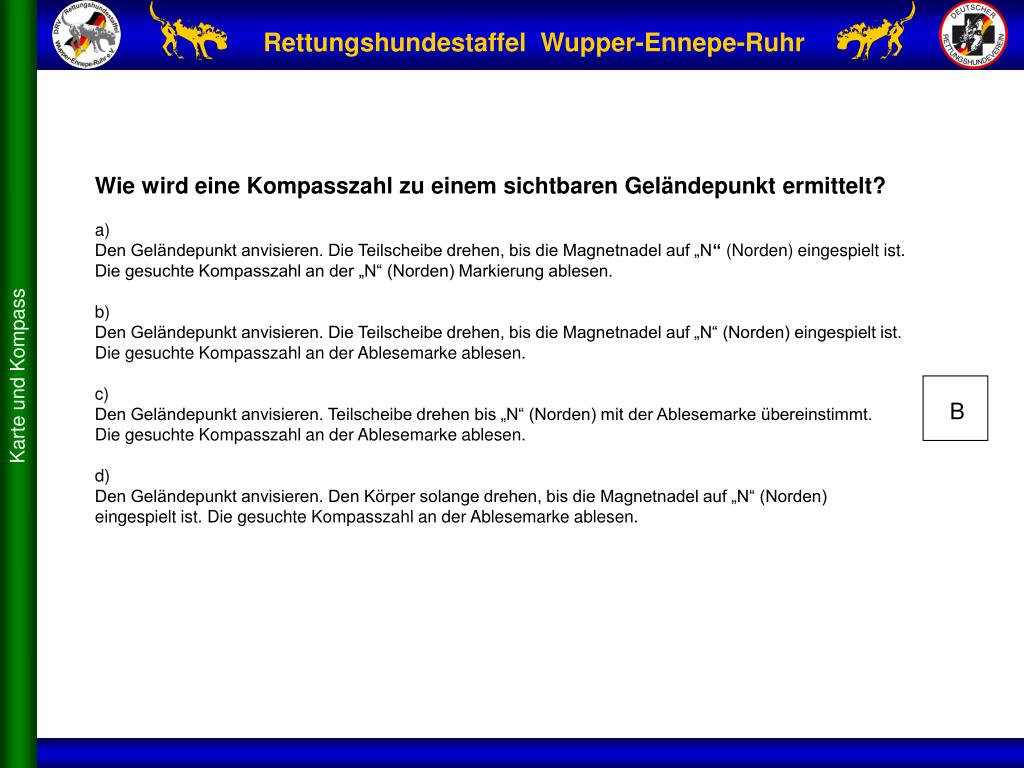 DRV Rettungshundestaffel Wupper-Ennepe-Ruhr e.V.

Rettungshundestaffel Wupper-Ennepe-Ruhr

DEUTSCHER RETTUNGSHUNDEVEREIN

Karte und Kompass

Wie wird eine Kompasszahl zu einem sichtbaren Geländepunkt ermittelt?

a)
Den Geländepunkt anvisieren. Die Teilscheibe drehen, bis die Magnetnadel auf „N“ (Norden) eingespielt ist. Die gesuchte Kompasszahl an der „N“ (Norden) Markierung ablesen.

b)
Den Geländepunkt anvisieren. Die Teilscheibe drehen, bis die Magnetnadel auf „N“ (Norden) eingespielt ist. Die gesuchte Kompasszahl an der Ablesemarke ablesen.

c)
Den Geländepunkt anvisieren. Teilscheibe drehen bis „N“ (Norden) mit der Ablesemarke übereinstimmt. Die gesuchte Kompasszahl an der Ablesemarke ablesen.

d)
Den Geländepunkt anvisieren. Den Körper solange drehen, bis die Magnetnadel auf „N“ (Norden) eingespielt ist. Die gesuchte Kompasszahl an der Ablesemarke ablesen.

B